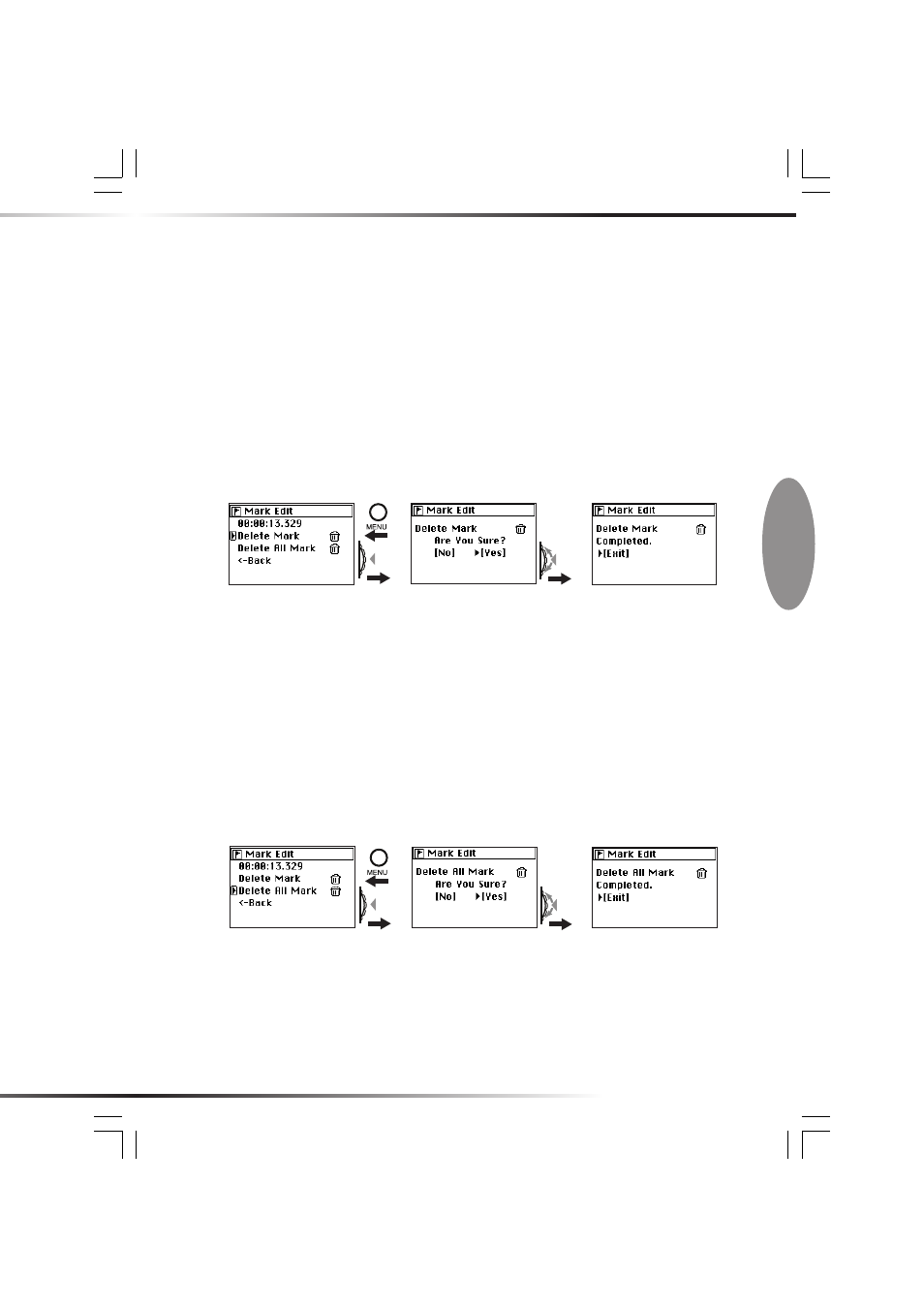 Mark Edit
00:00:13.329
Delete Mark
Delete All Mark
<-Back

MENU

Mark Edit
Delete Mark
Are You Sure?
[No] [Yes]

Mark Edit
Delete Mark
Completed.
[Exit]

Mark Edit
00:00:13.329
Delete Mark
Delete All Mark
<-Back

MENU

Mark Edit
Delete All Mark
Are You Sure?
[No] [Yes]

Mark Edit
Delete All Mark
Completed.
[Exit]